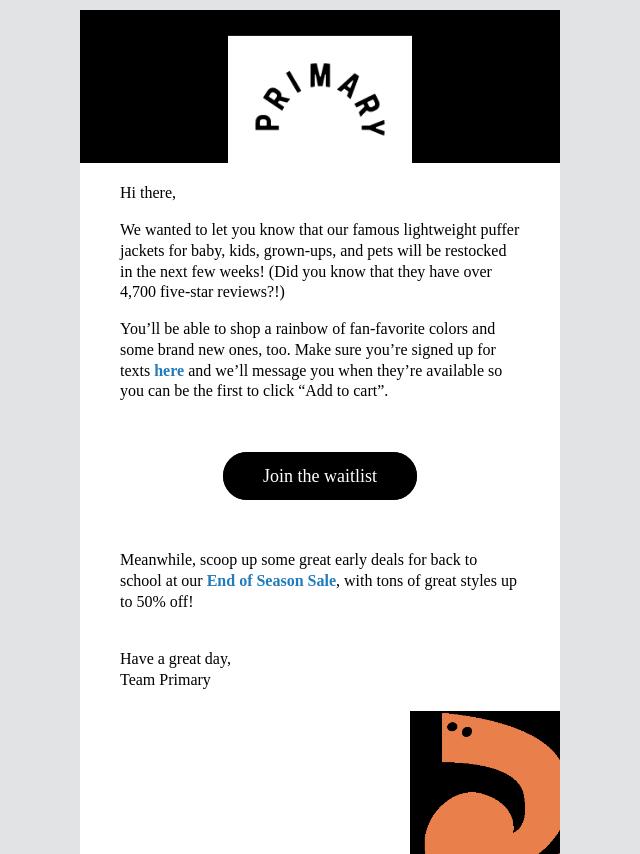 PRIMARY

Hi there,

We wanted to let you know that our famous lightweight puffer jackets for baby, kids, grown-ups, and pets will be restocked in the next few weeks! (Did you know that they have over 4,700 five-star reviews?!)

You’ll be able to shop a rainbow of fan-favorite colors and some brand new ones, too. Make sure you’re signed up for texts here and we’ll message you when they’re available so you can be the first to click “Add to cart”.

Join the waitlist

Meanwhile, scoop up some great early deals for back to school at our End of Season Sale, with tons of great styles up to 50% off!

Have a great day,
Team Primary